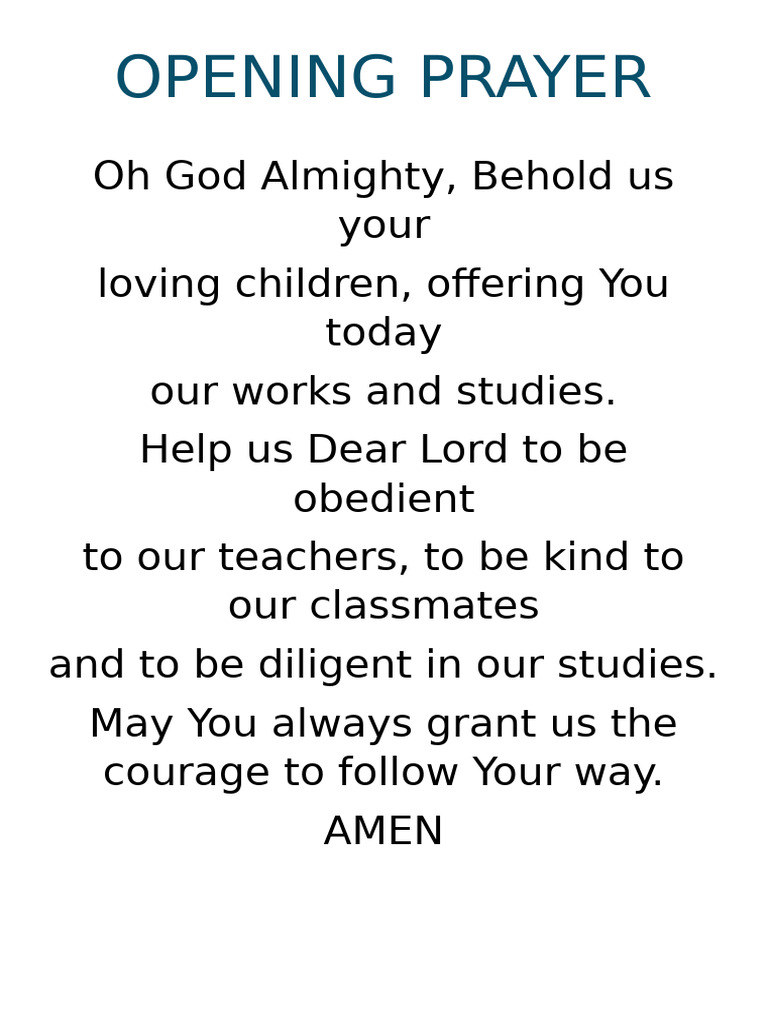 OPENING PRAYER

Oh God Almighty, Behold us your

loving children, offering You today

our works and studies.

Help us Dear Lord to be obedient

to our teachers, to be kind to our classmates

and to be diligent in our studies.

May You always grant us the courage to follow Your way.

AMEN